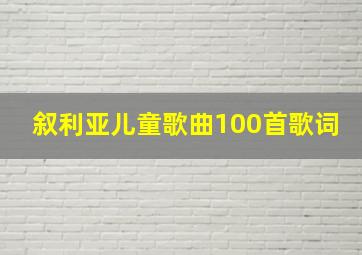 叙利亚儿童歌曲100首歌词